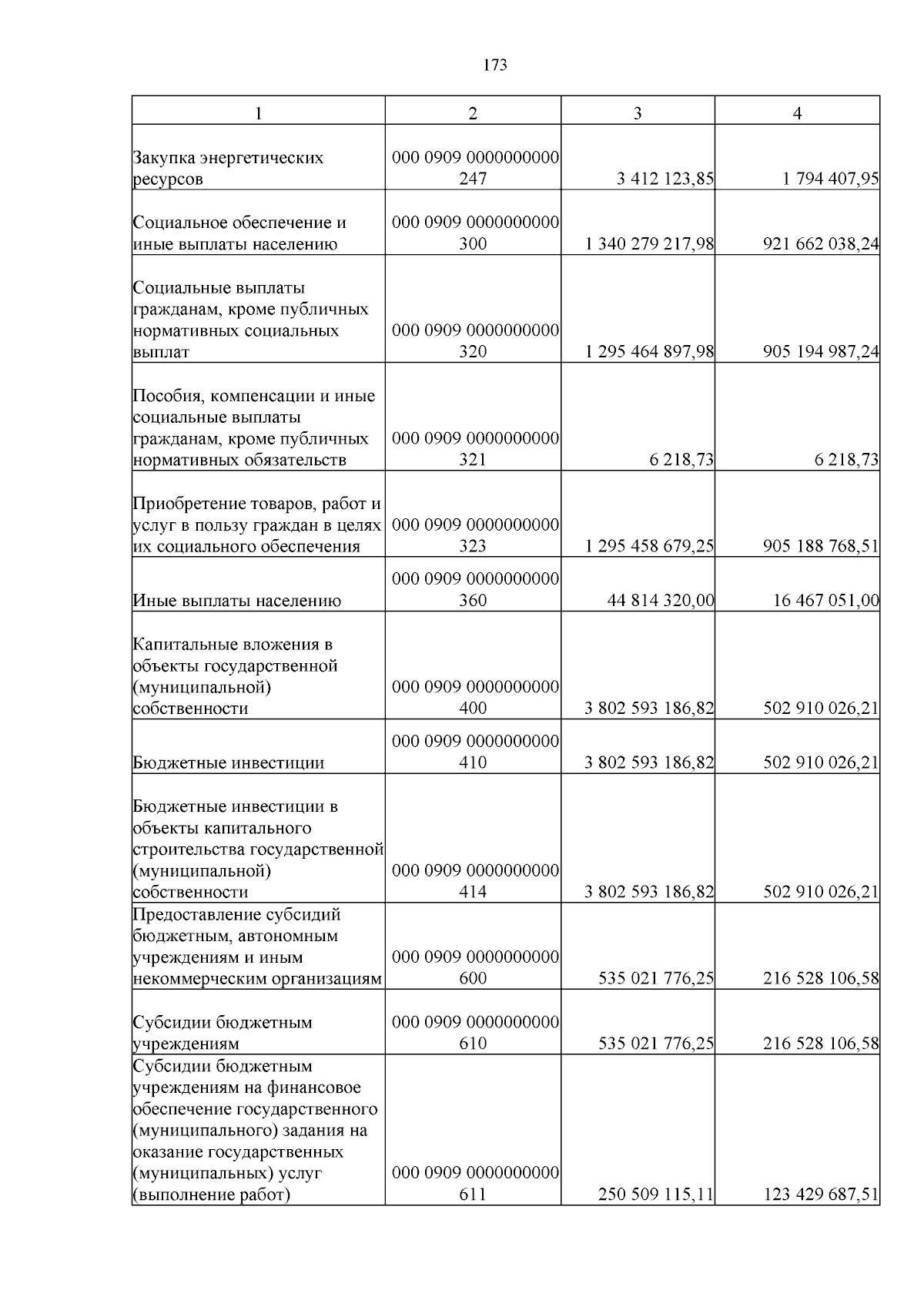 173

| 1 | 2 | 3 | 4 |
|---|---|---|---|
| Закупка энергетических ресурсов | 000 0909 0000000000 247 | 3 412 123,85 | 1 794 407,95 |
| Социальное обеспечение и иные выплаты населению | 000 0909 0000000000 300 | 1 340 279 217,98 | 921 662 038,24 |
| Социальные выплаты гражданам, кроме публичных нормативных социальных выплат | 000 0909 0000000000 320 | 1 295 464 897,98 | 905 194 987,24 |
| Пособия, компенсации и иные социальные выплаты гражданам, кроме публичных нормативных обязательств | 000 0909 0000000000 321 | 6 218,73 | 6 218,73 |
| Приобретение товаров, работ и услуг в пользу граждан в целях их социального обеспечения | 000 0909 0000000000 323 | 1 295 458 679,25 | 905 188 768,51 |
| Иные выплаты населению | 000 0909 0000000000 360 | 44 814 320,00 | 16 467 051,00 |
| Капитальные вложения в объекты государственной (муниципальной) собственности | 000 0909 0000000000 400 | 3 802 593 186,82 | 502 910 026,21 |
| Бюджетные инвестиции | 000 0909 0000000000 410 | 3 802 593 186,82 | 502 910 026,21 |
| Бюджетные инвестиции в объекты капитального строительства государственной (муниципальной) собственности | 000 0909 0000000000 414 | 3 802 593 186,82 | 502 910 026,21 |
| Предоставление субсидий бюджетным, автономным учреждениям и иным некоммерческим организациям | 000 0909 0000000000 600 | 535 021 776,25 | 216 528 106,58 |
| Субсидии бюджетным учреждениям | 000 0909 0000000000 610 | 535 021 776,25 | 216 528 106,58 |
| Субсидии бюджетным учреждениям на финансовое обеспечение государственного (муниципального) задания на оказание государственных (муниципальных) услуг (выполнение работ) | 000 0909 0000000000 611 | 250 509 115,11 | 123 429 687,51 |